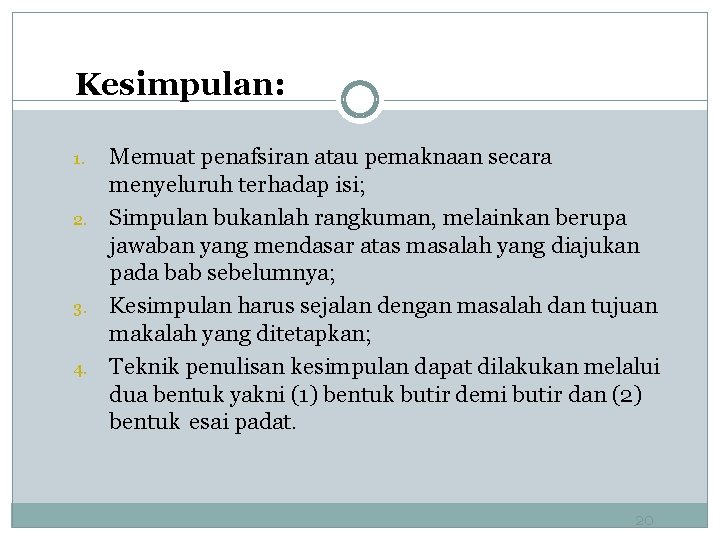 Kesimpulan:

1. Memuat penafsiran atau pemaknaan secara menyeluruh terhadap isi;
2. Simpulan bukanlah rangkuman, melainkan berupa jawaban yang mendasar atas masalah yang diajukan pada bab sebelumnya;
3. Kesimpulan harus sejalan dengan masalah dan tujuan makalah yang ditetapkan;
4. Teknik penulisan kesimpulan dapat dilakukan melalui dua bentuk yakni (1) bentuk butir demi butir dan (2) bentuk esai padat.

20